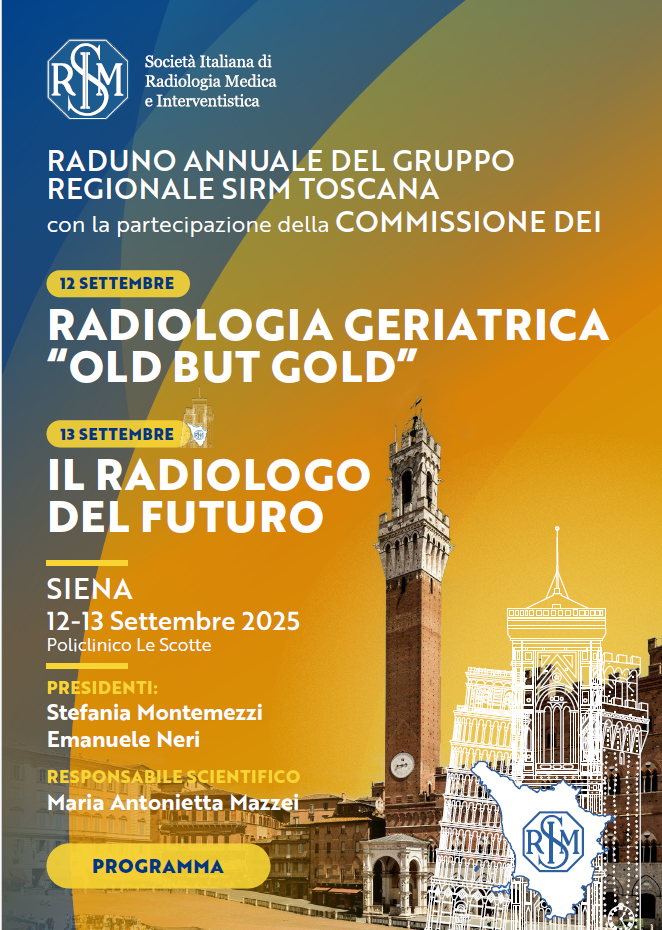 SIRM

Società Italiana di Radiologia Medica e Interventistica

RADUNO ANNUALE DEL GRUPPO REGIONALE SIRM TOSCANA
con la partecipazione della COMMISSIONE DEI

12 SETTEMBRE

RADIOLOGIA GERIATRICA
"OLD BUT GOLD"

13 SETTEMBRE

IL RADIOLOGO DEL FUTURO

SIENA
12-13 Settembre 2025
Policlinico Le Scotte

PRESIDENTI:
Stefania Montemezzi
Emanuele Neri

RESPONSABILE SCIENTIFICO
Maria Antonietta Mazzei

PROGRAMMA

SIRM